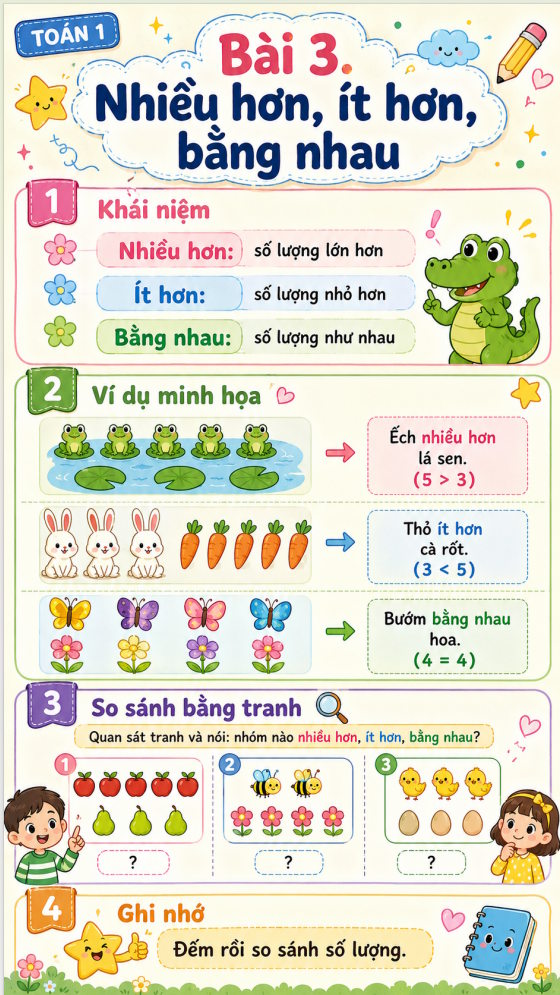 TOÁN 1

Bài 3.
Nhiều hơn, ít hơn, bằng nhau

1
Khái niệm

Nhiều hơn: số lượng lớn hơn

Ít hơn: số lượng nhỏ hơn

Bằng nhau: số lượng như nhau

2
Ví dụ minh họa

Ếch nhiều hơn lá sen.
(5 > 3)

Thỏ ít hơn cà rốt.
(3 < 5)

Bướm bằng nhau hoa.
(4 = 4)

3
So sánh bằng tranh

Quan sát tranh và nói: nhóm nào nhiều hơn, ít hơn, bằng nhau?

1
?

2
?

3
?

4
Ghi nhớ

Đếm rồi so sánh số lượng.